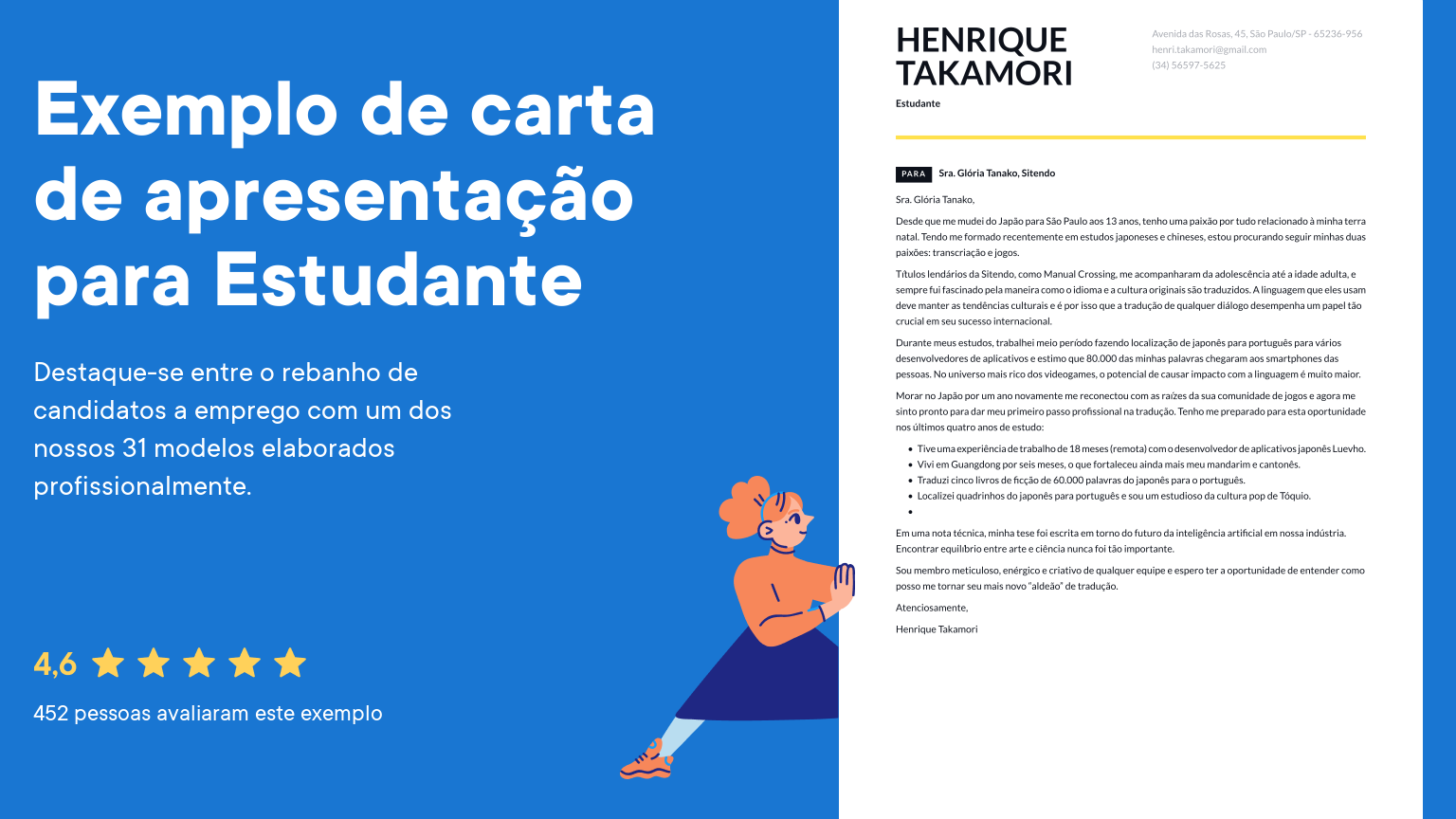 Exemplo de carta de apresentação para Estudante

Destaque-se entre o rebanho de candidatos a emprego com um dos nossos 31 modelos elaborados profissionalmente.

4,6

452 pessoas avaliaram este exemplo

HENRIQUE TAKAMORI

Estudante

Avenida das Rosas, 45, São Paulo/SP - 65236-956
henri.takamori@gmail.com
(34) 56597-5625

PARA Sra. Glória Tanako, Sitendo

Sra. Glória Tanako,

Desde que me mudei do Japão para São Paulo aos 13 anos, tenho uma paixão por tudo relacionado à minha terra natal. Tendo me formado recentemente em estudos japoneses e chineses, estou procurando seguir minhas duas paixões: transcriação e jogos.

Títulos lendários da Sitendo, como Manual Crossing, me acompanharam da adolescência até a idade adulta, e sempre fui fascinado pela maneira como o idioma e a cultura originais são traduzidos. A linguagem que eles usam deve manter as tendências culturais e é por isso que a tradução de qualquer diálogo desempenha um papel tão crucial em seu sucesso internacional.

Durante meus estudos, trabalhei meio período fazendo localização de japonês para português para vários desenvolvedores de aplicativos e estimo que 80.000 das minhas palavras chegaram aos smartphones das pessoas. No universo mais rico dos videogames, o potencial de causar impacto com a linguagem é muito maior.

Morar no Japão por um ano novamente me reconectou com as raízes da sua comunidade de jogos e agora me sinto pronto para dar meu primeiro passo profissional na tradução. Tenho me preparado para esta oportunidade nos últimos quatro anos de estudo:

• Tive uma experiência de trabalho de 18 meses (remota) com o desenvolvedor de aplicativos japonês Luevho.
• Vivi em Guangdong por seis meses, o que fortaleceu ainda mais meu mandarim e cantonês.
• Traduzi cinco livros de ficção de 60.000 palavras do japonês para o português.
• Localizei quadrinhos do japonês para português e sou um estudioso da cultura pop de Tóquio.
•

Em uma nota técnica, minha tese foi escrita em torno do futuro da inteligência artificial em nossa indústria. Encontrar equilíbrio entre arte e ciência nunca foi tão importante.

Sou membro meticuloso, enérgico e criativo de qualquer equipe e espero ter a oportunidade de entender como posso me tornar seu mais novo "aldeão" de tradução.

Atenciosamente,

Henrique Takamori